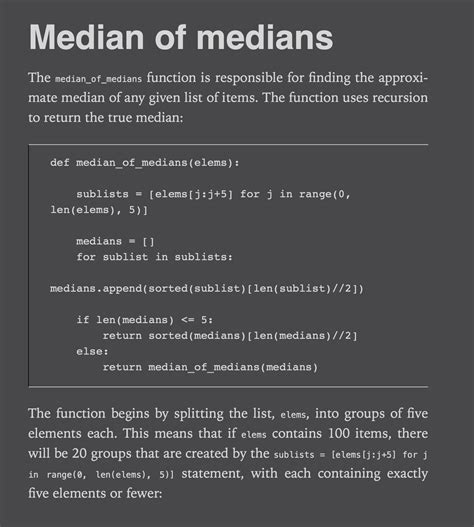 Median of medians

The median_of_medians function is responsible for finding the approximate median of any given list of items. The function uses recursion to return the true median:

def median_of_medians(elems):

    sublists = [elems[j:j+5] for j in range(0,
len(elems), 5)]

    medians = []
    for sublist in sublists:

medians.append(sorted(sublist)[len(sublist)//2])

    if len(medians) <= 5:
        return sorted(medians)[len(medians)//2]
    else:
        return median_of_medians(medians)

The function begins by splitting the list, elems, into groups of five elements each. This means that if elems contains 100 items, there will be 20 groups that are created by the sublists = [elems[j:j+5] for j in range(0, len(elems), 5)] statement, with each containing exactly five elements or fewer: